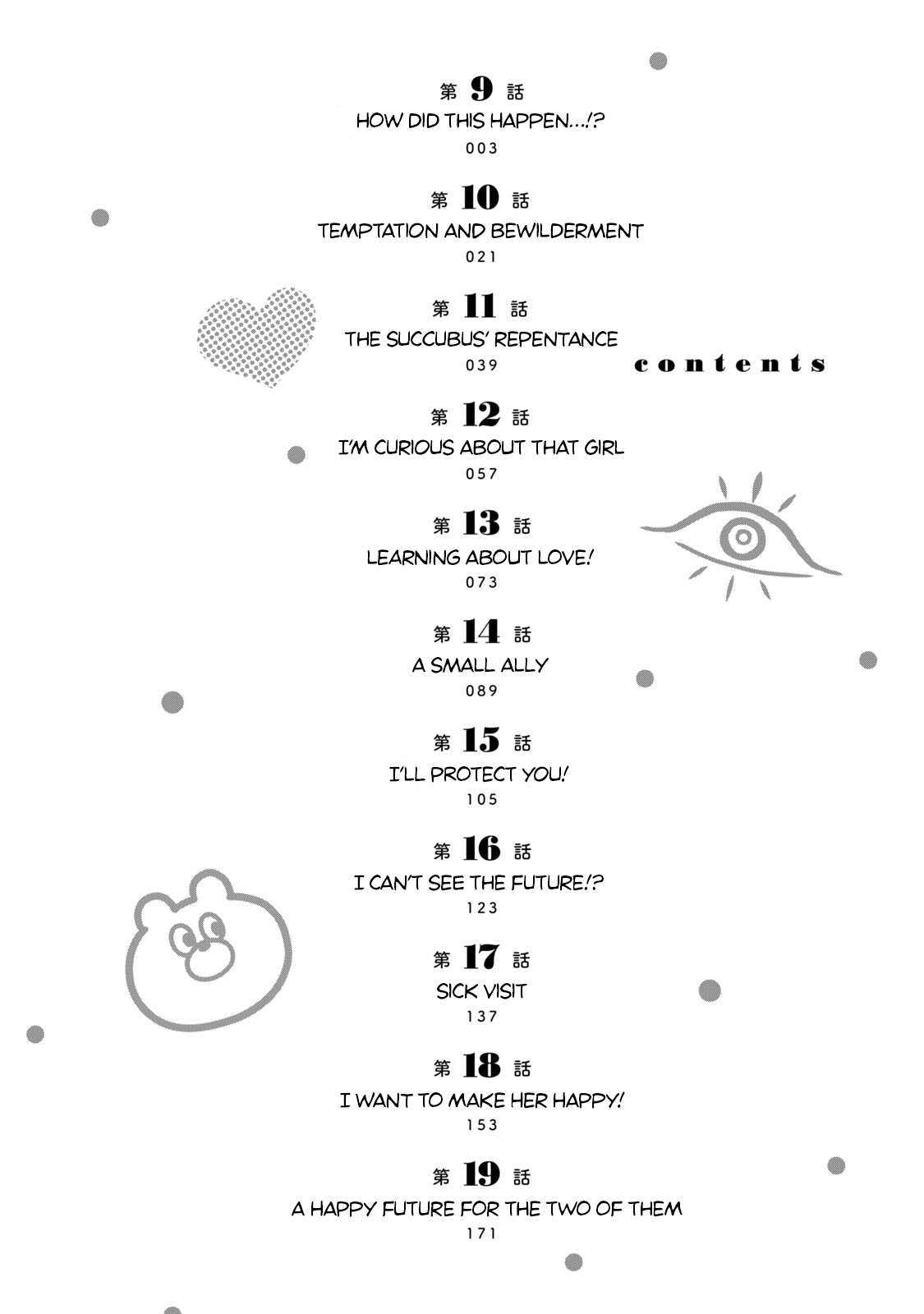 第 9 話
HOW DID THIS HAPPEN…!?
003

第 10 話
TEMPTATION AND BEWILDERMENT
021

第 11 話
THE SUCCUBUS' REPENTANCE
039

contents

第 12 話
I'M CURIOUS ABOUT THAT GIRL
057

第 13 話
LEARNING ABOUT LOVE!
073

第 14 話
A SMALL ALLY
089

第 15 話
I'LL PROTECT YOU!
105

第 16 話
I CAN'T SEE THE FUTURE!?
123

第 17 話
SICK VISIT
137

第 18 話
I WANT TO MAKE HER HAPPY!
153

第 19 話
A HAPPY FUTURE FOR THE TWO OF THEM
171